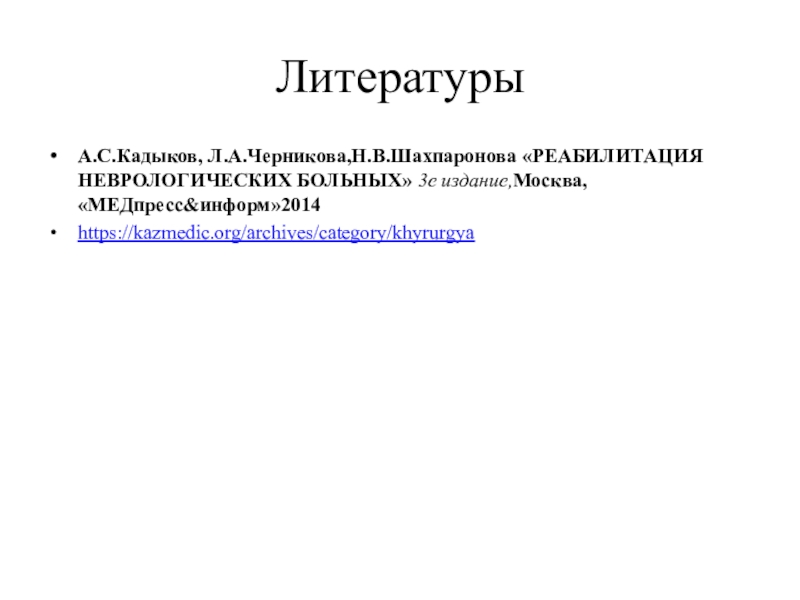 Литературы

• А.С.Кадыков, Л.А.Черникова,Н.В.Шахпаронова «РЕАБИЛИТАЦИЯ НЕВРОЛОГИЧЕСКИХ БОЛЬНЫХ» 3е издание,Москва, «МЕДпресс&информ»2014
• https://kazmedic.org/archives/category/khyrurgya